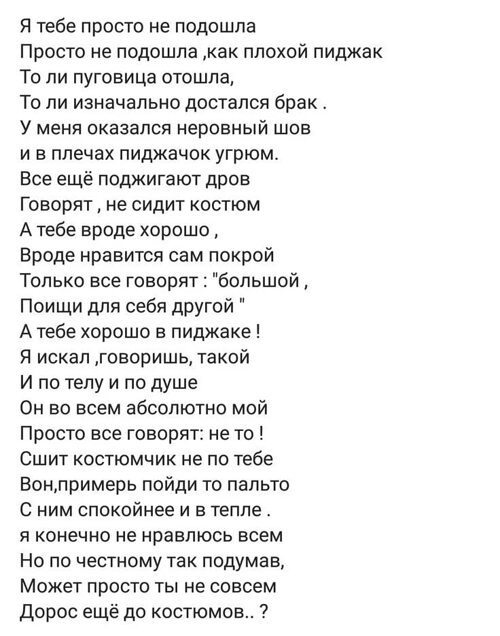 Я тебе просто не подошла
Просто не подошла ,как плохой пиджак
То ли пуговица отошла,
То ли изначально достался брак .
У меня оказался неровный шов
и в плечах пиджачок угрюм.
Все ещё поджигают дров
Говорят , не сидит костюм
А тебе вроде хорошо ,
Вроде нравится сам покрой
Только все говорят : "большой ,
Поищи для себя другой "
А тебе хорошо в пиджаке !
Я искал ,говоришь, такой
И по телу и по душе
Он во всем абсолютно мой
Просто все говорят: не то !
Сшит костюмчик не по тебе
Вон,примерь пойди то пальто
С ним спокойнее и в тепле .
я конечно не нравлюсь всем
Но по честному так подумав,
Может просто ты не совсем
Дорос ещё до костюмов.. ?